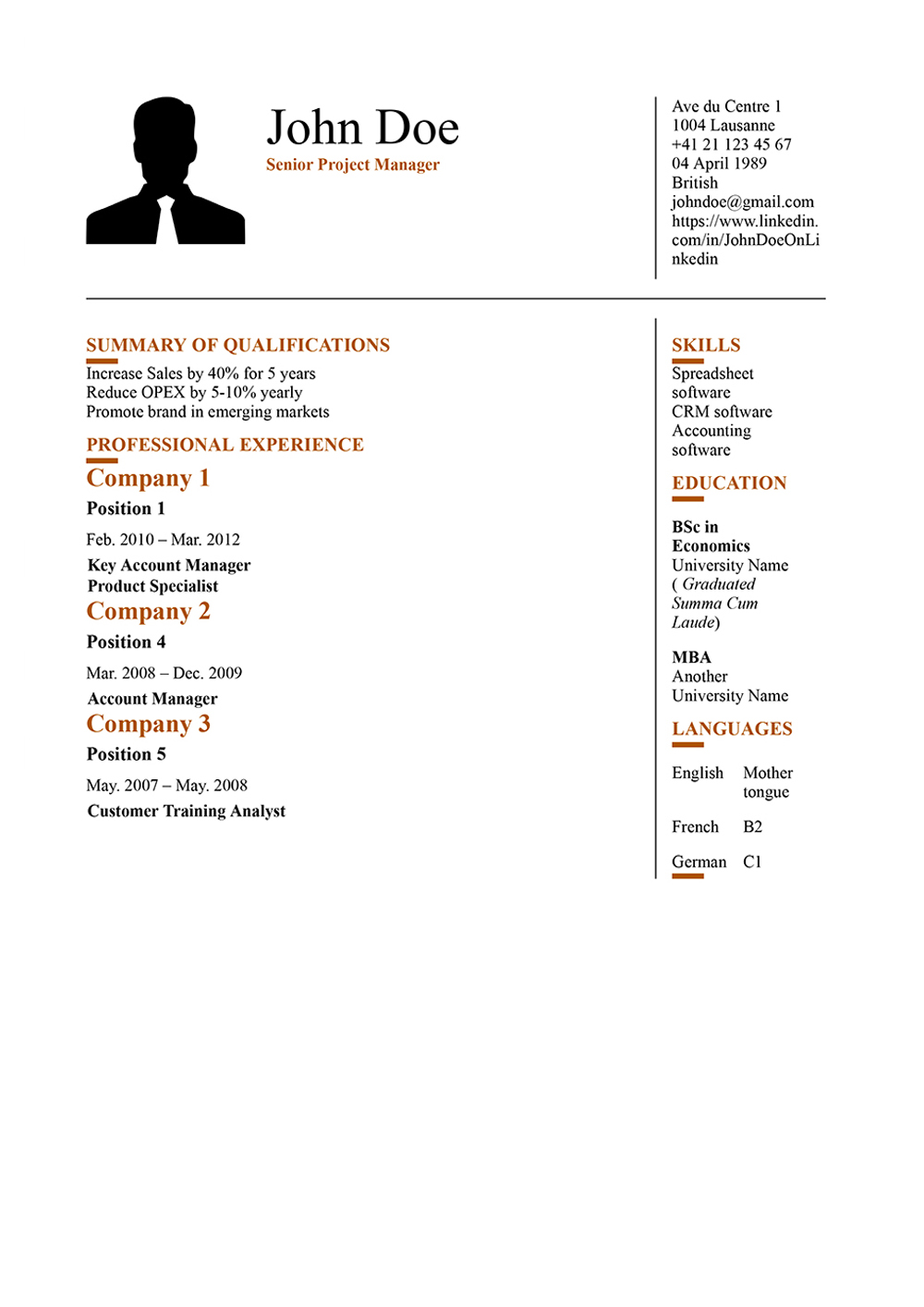 John Doe
Senior Project Manager

Ave du Centre 1
1004 Lausanne
+41 21 123 45 67
04 April 1989
British
johndoe@gmail.com
https://www.linkedin.com/in/JohnDoeOnLinkedin

SUMMARY OF QUALIFICATIONS
Increase Sales by 40% for 5 years
Reduce OPEX by 5-10% yearly
Promote brand in emerging markets

PROFESSIONAL EXPERIENCE
Company 1
Position 1
Feb. 2010 – Mar. 2012
Key Account Manager
Product Specialist
Company 2
Position 4
Mar. 2008 – Dec. 2009
Account Manager
Company 3
Position 5
May. 2007 – May. 2008
Customer Training Analyst

SKILLS
Spreadsheet software
CRM software
Accounting software

EDUCATION
BSc in Economics
University Name
( Graduated Summa Cum Laude)

MBA
Another University Name

LANGUAGES
| English | Mother tongue |
|---|---|
| French | B2 |
| German | C1 |